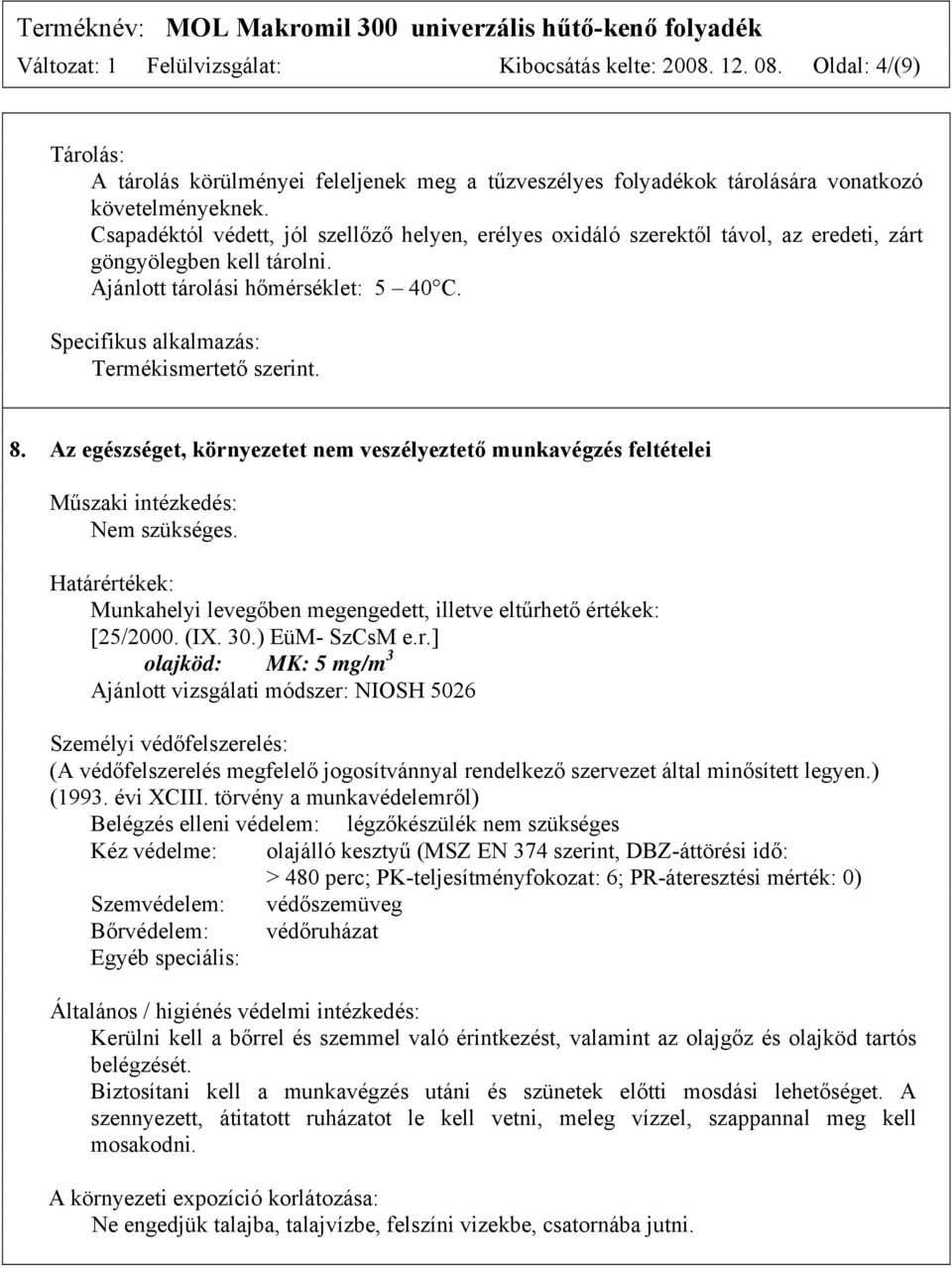 Terméknév: MOL Makromil 300 univerzális hűtő-kenő folyadék
Változat: 1 Felülvizsgálat: Kibocsátás kelte: 2008. 12. 08. Oldal: 4/(9)

Tárolás:
A tárolás körülményei feleljenek meg a tűzveszélyes folyadékok tárolására vonatkozó követelményeknek.
Csapadéktól védett, jól szellőző helyen, erélyes oxidáló szerektől távol, az eredeti, zárt göngyölegben kell tárolni.
Ajánlott tárolási hőmérséklet: 5 – 40°C.

Specifikus alkalmazás:
Termékismertető szerint.

8. Az egészséget, környezetet nem veszélyeztető munkavégzés feltételei

Műszaki intézkedés:
Nem szükséges.

Határértékek:
Munkahelyi levegőben megengedett, illetve eltűrhető értékek:
[25/2000. (IX. 30.) EüM- SzCsM e.r.]
olajköd: MK: 5 mg/m$^3$
Ajánlott vizsgálati módszer: NIOSH 5026

Személyi védőfelszerelés:
(A védőfelszerelés megfelelő jogosítvánnyal rendelkező szervezet által minősített legyen.) (1993. évi XCIII. törvény a munkavédelemről)
Belégzés elleni védelem: légzőkészülék nem szükséges
Kéz védelme: olajálló kesztyű (MSZ EN 374 szerint, DBZ-áttörési idő: > 480 perc; PK-teljesítményfokozat: 6; PR-áteresztési mérték: 0)
Szemvédelem: védőszemüveg
Bőrvédelem: védőruházat
Egyéb speciális:

Általános / higiénés védelmi intézkedés:
Kerülni kell a bőrrel és szemmel való érintkezést, valamint az olajgőz és olajköd tartós belégzését.
Biztosítani kell a munkavégzés utáni és szünetek előtti mosdási lehetőséget. A szennyezett, átitatott ruházatot le kell vetni, meleg vízzel, szappannal meg kell mosakodni.

A környezeti expozíció korlátozása:
Ne engedjük talajba, talajvízbe, felszíni vizekbe, csatornába jutni.